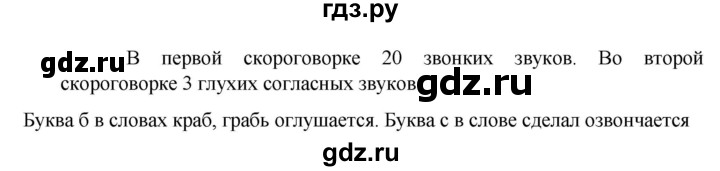 гдз.ру

gdz.ru В первой скороговорке 20 звонких звуков. Во второй скороговорке 3 глухих согласных звуков gdz.ru

Буква б в словах краб, грабь оглушается. Буква с в слове сделал озвончается

gdz.ru